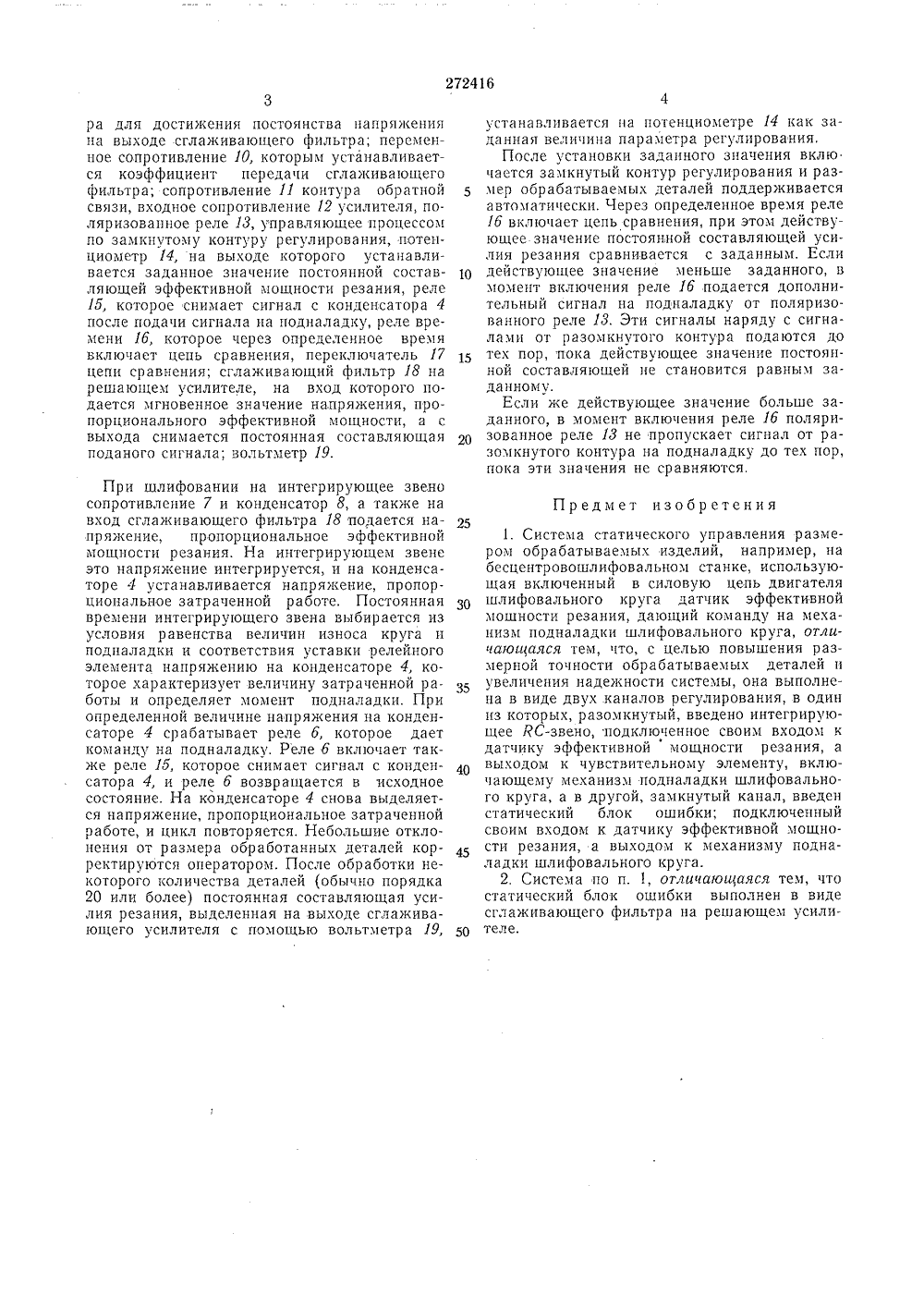 272416

3

ра для достижения постоянства напряжения на выходе сглаживающего фильтра; переменное сопротивление 10, которым устанавливается коэффициент передачи сглаживающего фильтра; сопротивление 11 контура обратной связи, входное сопротивление 12 усилителя, поляризованное реле 13, управляющее процессом по замкнутому контуру регулирования, потенциометр 14, на выходе которого устанавливается заданное значение постоянной составляющей эффективной мощности резания, реле 15, которое снимает сигнал с конденсатора 4 после подачи сигнала на подналадку, реле времени 16, которое через определенное время включает цепь сравнения, переключатель 17 цепи сравнения; сглаживающий фильтр 18 на решающем усилителе, на вход которого подается мгновенное значение напряжения, пропорционального эффективной мощности, а с выхода снимается постоянная составляющая поданого сигнала; вольтметр 19.

При шлифовании на интегрирующее звено сопротивление 7 и конденсатор 8, а также на вход сглаживающего фильтра 18 подается напряжение, пропорциональное эффективной мощности резания. На интегрирующем звене это напряжение интегрируется, и на конденсаторе 4 устанавливается напряжение, пропорциональное затраченной работе. Постоянная времени интегрирующего звена выбирается из условия равенства величин износа круга и подналадки и соответствия уставки релейного элемента напряжению на конденсаторе 4, которое характеризует величину затраченной работы и определяет момент подналадки. При определенной величине напряжения на конденсаторе 4 срабатывает реле 6, которое дает команду на подналадку. Реле 6 включает также реле 15, которое снимает сигнал с конденсатора 4, и реле 6 возвращается в исходное состояние. На конденсаторе 4 снова выделяется напряжение, пропорциональное затраченной работе, и цикл повторяется. Небольшие отклонения от размера обработанных деталей корректируются оператором. После обработки некоторого количества деталей (обычно порядка 20 или более) постоянная составляющая усилия резания, выделенная на выходе сглаживающего усилителя с помощью вольтметра 19,

5
10
15
20
25
30
35
40
45
50

4

устанавливается на потенциометре 14 как заданная величина параметра регулирования.

После установки заданного значения включается замкнутый контур регулирования и размер обрабатываемых деталей поддерживается автоматически. Через определенное время реле 16 включает цепь сравнения, при этом действующее значение постоянной составляющей усилия резания сравнивается с заданным. Если действующее значение меньше заданного, в момент включения реле 16 подается дополнительный сигнал на подналадку от поляризованного реле 13. Эти сигналы наряду с сигналами от разомкнутого контура подаются до тех пор, пока действующее значение постоянной составляющей не становится равным заданному.

Если же действующее значение больше заданного, в момент включения реле 16 поляризованное реле 13 не пропускает сигнал от разомкнутого контура на подналадку до тех пор, пока эти значения не сравняются.

Предмет изобретения

1. Система статического управления размером обрабатываемых изделий, например, на бесцентровошлифовальном станке, использующая включенный в силовую цепь двигателя шлифовального круга датчик эффективной мощности резания, дающий команду на механизм подналадки шлифовального круга, отличающаяся тем, что, с целью повышения размерной точности обрабатываемых деталей и увеличения надежности системы, она выполнена в виде двух каналов регулирования, в один из которых, разомкнутый, введено интегрирующее $RC$-звено, подключенное своим входом к датчику эффективной мощности резания, а выходом к чувствительному элементу, включающему механизм подналадки шлифовального круга, а в другой, замкнутый канал, введен статический блок ошибки; подключенный своим входом к датчику эффективной мощности резания, а выходом к механизму подналадки шлифовального круга.

2. Система по п. 1, отличающаяся тем, что статический блок ошибки выполнен в виде сглаживающего фильтра на решающем усилителе.